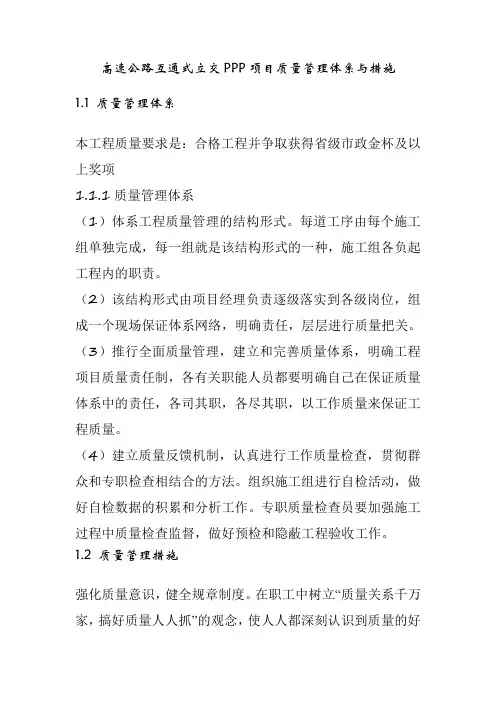 高速公路互通式立交 PPP 项目质量管理体系与措施

1.1 质量管理体系

本工程质量要求是：合格工程并争取获得省级市政金杯及以上奖项

1.1.1 质量管理体系

（1）体系工程质量管理的结构形式。每道工序由每个施工组单独完成，每一组就是该结构形式的一种，施工组各负起工程内的职责。

（2）该结构形式由项目经理负责逐级落实到各级岗位，组成一个现场保证体系网络，明确责任，层层进行质量把关。

（3）推行全面质量管理，建立和完善质量体系，明确工程项目质量责任制，各有关职能人员都要明确自己在保证质量体系中的责任，各司其职，各尽其职，以工作质量来保证工程质量。

（4）建立质量反馈机制，认真进行工作质量检查，贯彻群众和专职检查相结合的方法。组织施工组进行自检活动，做好自检数据的积累和分析工作。专职质量检查员要加强施工过程中质量检查监督，做好预检和隐蔽工程验收工作。

1.2 质量管理措施

强化质量意识，健全规章制度。在职工中树立“质量关系千万家，搞好质量人人抓”的观念，使人人都深刻认识到质量的好